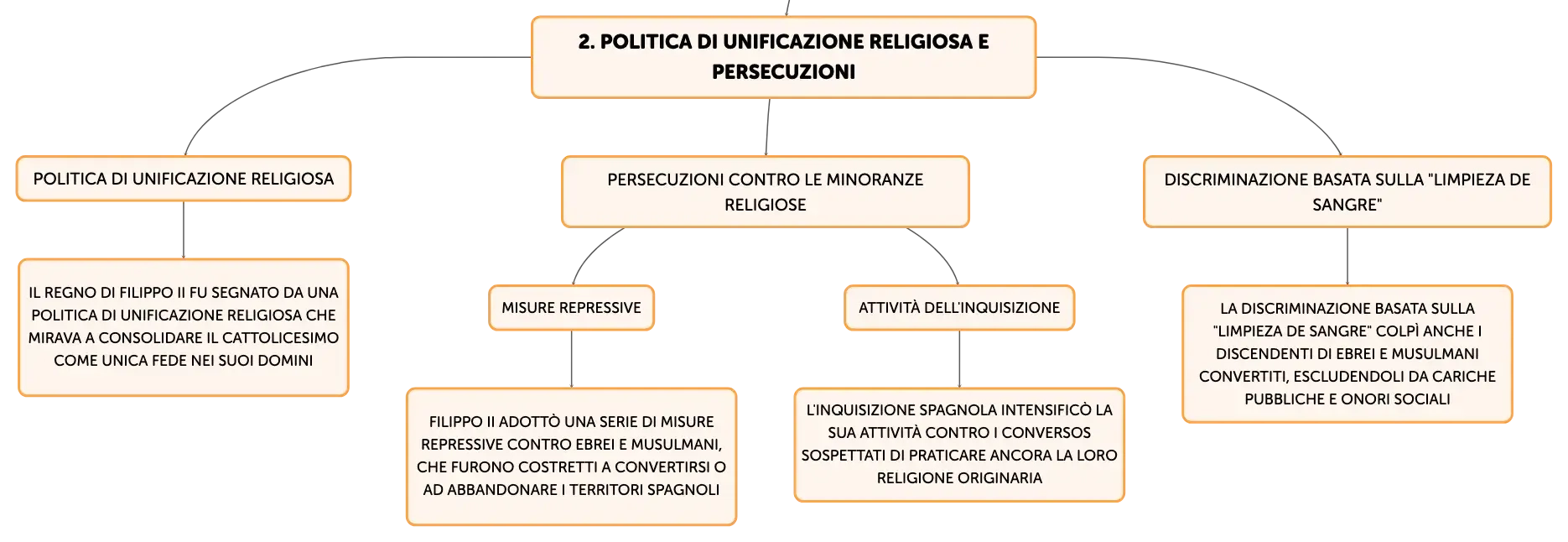 2. POLITICA DI UNIFICAZIONE RELIGIOSA E PERSECUZIONI

POLITICA DI UNIFICAZIONE RELIGIOSA

IL REGNO DI FILIPPO II FU SEGNATO DA UNA POLITICA DI UNIFICAZIONE RELIGIOSA CHE MIRAVA A CONSOLIDARE IL CATTOLICESIMO COME UNICA FEDE NEI SUOI DOMINI

PERSECUZIONI CONTRO LE MINORANZE RELIGIOSE

MISURE REPRESSIVE

FILIPPO II ADOTTÒ UNA SERIE DI MISURE REPRESSIVE CONTRO EBREI E MUSULMANI, CHE FURONO COSTRETTI A CONVERTIRSI O AD ABBANDONARE I TERRITORI SPAGNOLI

ATTIVITÀ DELL'INQUISIZIONE

L'INQUISIZIONE SPAGNOLA INTENSIFICÒ LA SUA ATTIVITÀ CONTRO I CONVERSOS SOSPETTATI DI PRATICARE ANCORA LA LORO RELIGIONE ORIGINARIA

DISCRIMINAZIONE BASATA SULLA "LIMPIEZA DE SANGRE"

LA DISCRIMINAZIONE BASATA SULLA "LIMPIEZA DE SANGRE" COLPÌ ANCHE I DISCENDENTI DI EBREI E MUSULMANI CONVERTITI, ESCLUDENDOLI DA CARICHE PUBBLICHE E ONORI SOCIALI